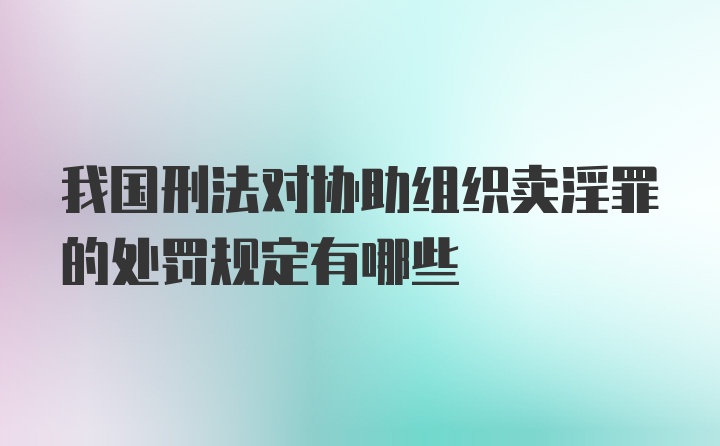 我国刑法对协助组织卖淫罪的处罚规定有哪些